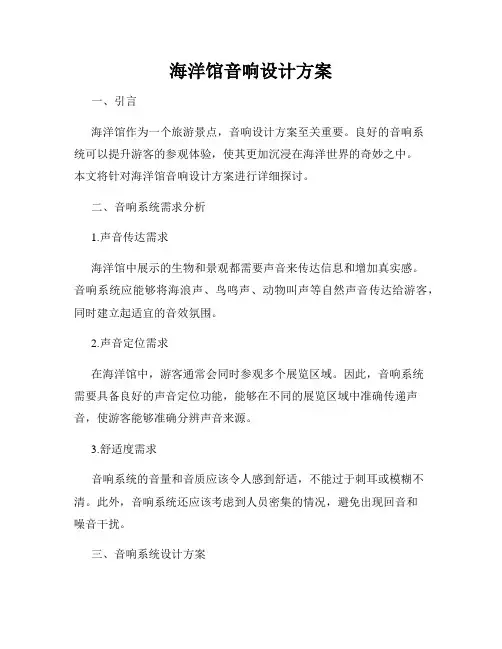 海洋馆音响设计方案

一、引言

海洋馆作为一个旅游景点，音响设计方案至关重要。良好的音响系统可以提升游客的参观体验，使其更加沉浸在海洋世界的奇妙之中。本文将针对海洋馆音响设计方案进行详细探讨。

二、音响系统需求分析

1.声音传达需求

海洋馆中展示的生物和景观都需要声音来传达信息和增加真实感。音响系统应能够将海浪声、鸟鸣声、动物叫声等自然声音传达给游客，同时建立起适宜的音效氛围。

2.声音定位需求

在海洋馆中，游客通常会同时参观多个展览区域。因此，音响系统需要具备良好的声音定位功能，能够在不同的展览区域中准确传递声音，使游客能够准确分辨声音来源。

3.舒适度需求

音响系统的音量和音质应该令人感到舒适，不能过于刺耳或模糊不清。此外，音响系统还应该考虑到人员密集的情况，避免出现回音和噪音干扰。

三、音响系统设计方案